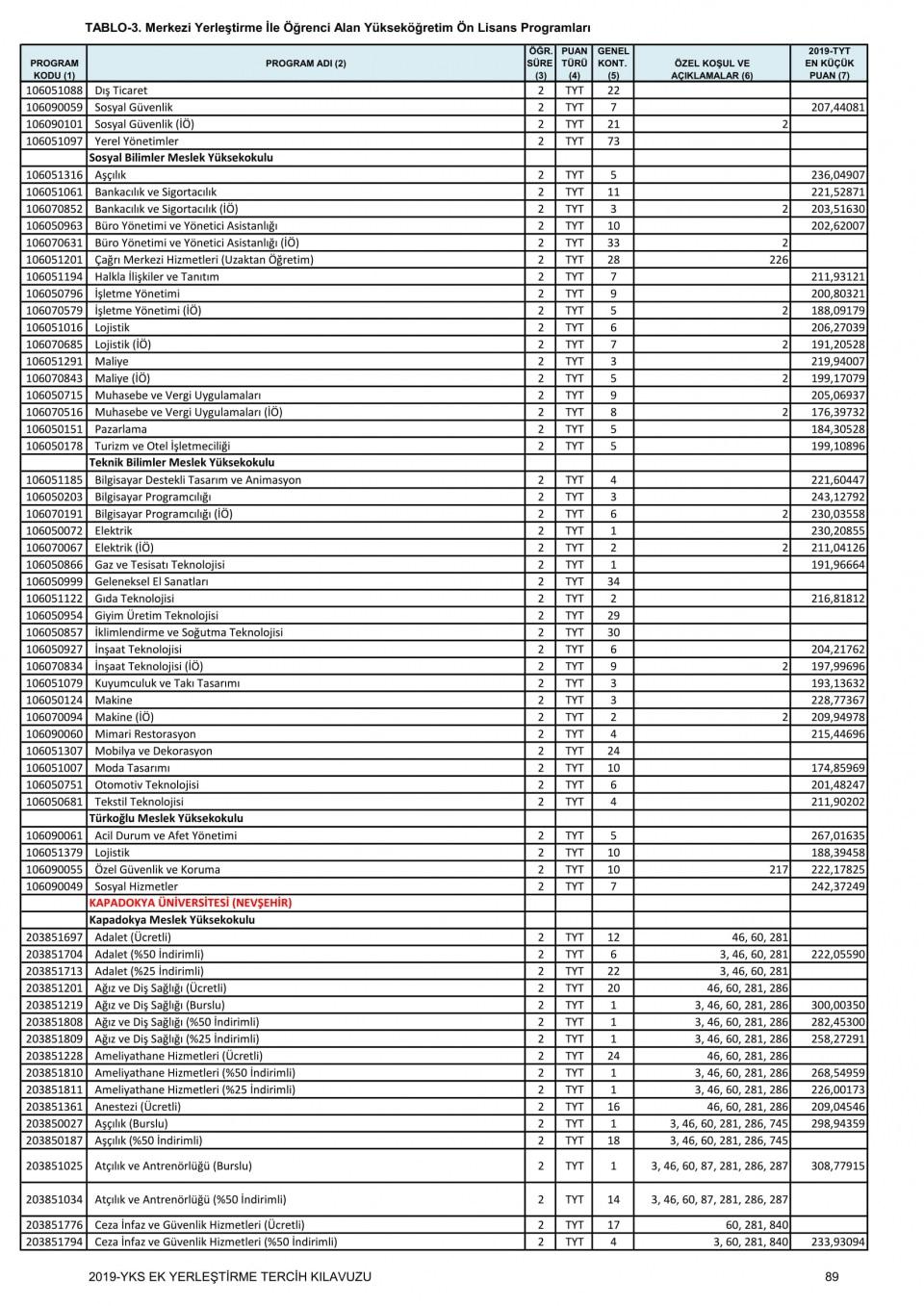 TABLO-3. Merkezi Yerleştirme İle Öğrenci Alan Yükseköğretim Ön Lisans Programları

| PROGRAM KODU (1) | PROGRAM ADI (2) | ÖĞR. SÜRE (3) | PUAN TÜRÜ (4) | GENEL KONT. (5) | ÖZEL KOŞUL VE AÇIKLAMALAR (6) | 2019-TYT EN KÜÇÜK PUAN (7) |
|---|---|---|---|---|---|---|
| 106051088 | Dış Ticaret | 2 | TYT | 22 | | |
| 106090059 | Sosyal Güvenlik | 2 | TYT | 7 | | 207,44081 |
| 106090101 | Sosyal Güvenlik (İÖ) | 2 | TYT | 21 | 2 | |
| 106051097 | Yerel Yönetimler | 2 | TYT | 73 | | |
| | Sosyal Bilimler Meslek Yüksekokulu | | | | | |
| 106051316 | Aşçılık | 2 | TYT | 5 | | 236,04907 |
| 106051061 | Bankacılık ve Sigortacılık | 2 | TYT | 11 | | 221,52871 |
| 106070852 | Bankacılık ve Sigortacılık (İÖ) | 2 | TYT | 3 | 2 | 203,51630 |
| 106050963 | Büro Yönetimi ve Yönetici Asistanlığı | 2 | TYT | 10 | | 202,62007 |
| 106070631 | Büro Yönetimi ve Yönetici Asistanlığı (İÖ) | 2 | TYT | 33 | 2 | |
| 106051201 | Çağrı Merkezi Hizmetleri (Uzaktan Öğretim) | 2 | TYT | 28 | 226 | |
| 106051194 | Halkla İlişkiler ve Tanıtım | 2 | TYT | 7 | | 211,93121 |
| 106050796 | İşletme Yönetimi | 2 | TYT | 9 | | 200,80321 |
| 106070579 | İşletme Yönetimi (İÖ) | 2 | TYT | 5 | 2 | 188,09179 |
| 106051016 | Lojistik | 2 | TYT | 6 | | 206,27039 |
| 106070685 | Lojistik (İÖ) | 2 | TYT | 7 | 2 | 191,20528 |
| 106051291 | Maliye | 2 | TYT | 3 | | 219,94007 |
| 106070843 | Maliye (İÖ) | 2 | TYT | 5 | 2 | 199,17079 |
| 106050715 | Muhasebe ve Vergi Uygulamaları | 2 | TYT | 9 | | 205,06937 |
| 106070516 | Muhasebe ve Vergi Uygulamaları (İÖ) | 2 | TYT | 8 | 2 | 176,39732 |
| 106050151 | Pazarlama | 2 | TYT | 5 | | 184,30528 |
| 106050178 | Turizm ve Otel İşletmeciliği | 2 | TYT | 5 | | 199,10896 |
| | Teknik Bilimler Meslek Yüksekokulu | | | | | |
| 106051185 | Bilgisayar Destekli Tasarım ve Animasyon | 2 | TYT | 4 | | 221,60447 |
| 106050203 | Bilgisayar Programcılığı | 2 | TYT | 3 | | 243,12792 |
| 106070191 | Bilgisayar Programcılığı (İÖ) | 2 | TYT | 6 | 2 | 230,03558 |
| 106050072 | Elektrik | 2 | TYT | 1 | | 230,20855 |
| 106070067 | Elektrik (İÖ) | 2 | TYT | 2 | 2 | 211,04126 |
| 106050866 | Gaz ve Tesisatı Teknolojisi | 2 | TYT | 1 | | 191,96664 |
| 106050999 | Geleneksel El Sanatları | 2 | TYT | 34 | | |
| 106051122 | Gıda Teknolojisi | 2 | TYT | 2 | | 216,81812 |
| 106050954 | Giyim Üretim Teknolojisi | 2 | TYT | 29 | | |
| 106050857 | İklimlendirme ve Soğutma Teknolojisi | 2 | TYT | 30 | | |
| 106050927 | İnşaat Teknolojisi | 2 | TYT | 6 | | 204,21762 |
| 106070834 | İnşaat Teknolojisi (İÖ) | 2 | TYT | 9 | 2 | 197,99696 |
| 106051079 | Kuyumculuk ve Takı Tasarımı | 2 | TYT | 3 | | 193,13632 |
| 106050124 | Makine | 2 | TYT | 3 | | 228,77367 |
| 106070094 | Makine (İÖ) | 2 | TYT | 2 | 2 | 209,94978 |
| 106090060 | Mimari Restorasyon | 2 | TYT | 4 | | 215,44696 |
| 106051307 | Mobilya ve Dekorasyon | 2 | TYT | 24 | | |
| 106051007 | Moda Tasarımı | 2 | TYT | 10 | | 174,85969 |
| 106050751 | Otomotiv Teknolojisi | 2 | TYT | 6 | | 201,48247 |
| 106050681 | Tekstil Teknolojisi | 2 | TYT | 4 | | 211,90202 |
| | Türkoğlu Meslek Yüksekokulu | | | | | |
| 106090061 | Acil Durum ve Afet Yönetimi | 2 | TYT | 5 | | 267,01635 |
| 106051379 | Lojistik | 2 | TYT | 10 | | 188,39458 |
| 106090055 | Özel Güvenlik ve Koruma | 2 | TYT | 10 | 217 | 222,17825 |
| 106090049 | Sosyal Hizmetler | 2 | TYT | 7 | | 242,37249 |
| | KAPADOKYA ÜNİVERSİTESİ (NEVŞEHİR) | | | | | |
| | Kapadokya Meslek Yüksekokulu | | | | | |
| 203851697 | Adalet (Ücretli) | 2 | TYT | 12 | 46, 60, 281 | |
| 203851704 | Adalet (%50 İndirimli) | 2 | TYT | 6 | 3, 46, 60, 281 | 222,05590 |
| 203851713 | Adalet (%25 İndirimli) | 2 | TYT | 22 | 3, 46, 60, 281 | |
| 203851201 | Ağız ve Diş Sağlığı (Ücretli) | 2 | TYT | 20 | 46, 60, 281, 286 | |
| 203851219 | Ağız ve Diş Sağlığı (Burslu) | 2 | TYT | 1 | 3, 46, 60, 281, 286 | 300,00350 |
| 203851808 | Ağız ve Diş Sağlığı (%50 İndirimli) | 2 | TYT | 1 | 3, 46, 60, 281, 286 | 282,45300 |
| 203851809 | Ağız ve Diş Sağlığı (%25 İndirimli) | 2 | TYT | 1 | 3, 46, 60, 281, 286 | 258,27291 |
| 203851228 | Ameliyathane Hizmetleri (Ücretli) | 2 | TYT | 24 | 46, 60, 281, 286 | |
| 203851810 | Ameliyathane Hizmetleri (%50 İndirimli) | 2 | TYT | 1 | 3, 46, 60, 281, 286 | 268,54959 |
| 203851811 | Ameliyathane Hizmetleri (%25 İndirimli) | 2 | TYT | 1 | 3, 46, 60, 281, 286 | 226,00173 |
| 203851361 | Anestezi (Ücretli) | 2 | TYT | 16 | 46, 60, 281, 286 | 209,04546 |
| 203850027 | Aşçılık (Burslu) | 2 | TYT | 1 | 3, 46, 60, 281, 286, 745 | 298,94359 |
| 203850187 | Aşçılık (%50 İndirimli) | 2 | TYT | 18 | 3, 46, 60, 281, 286, 745 | |
| 203851025 | Atçılık ve Antrenörlüğü (Burslu) | 2 | TYT | 1 | 3, 46, 60, 87, 281, 286, 287 | 308,77915 |
| 203851034 | Atçılık ve Antrenörlüğü (%50 İndirimli) | 2 | TYT | 14 | 3, 46, 60, 87, 281, 286, 287 | |
| 203851776 | Ceza İnfaz ve Güvenlik Hizmetleri (Ücretli) | 2 | TYT | 17 | 60, 281, 840 | |
| 203851794 | Ceza İnfaz ve Güvenlik Hizmetleri (%50 İndirimli) | 2 | TYT | 4 | 3, 60, 281, 840 | 233,93094 |

2019-YKS EK YERLEŞTİRME TERCİH KILAVUZU

89